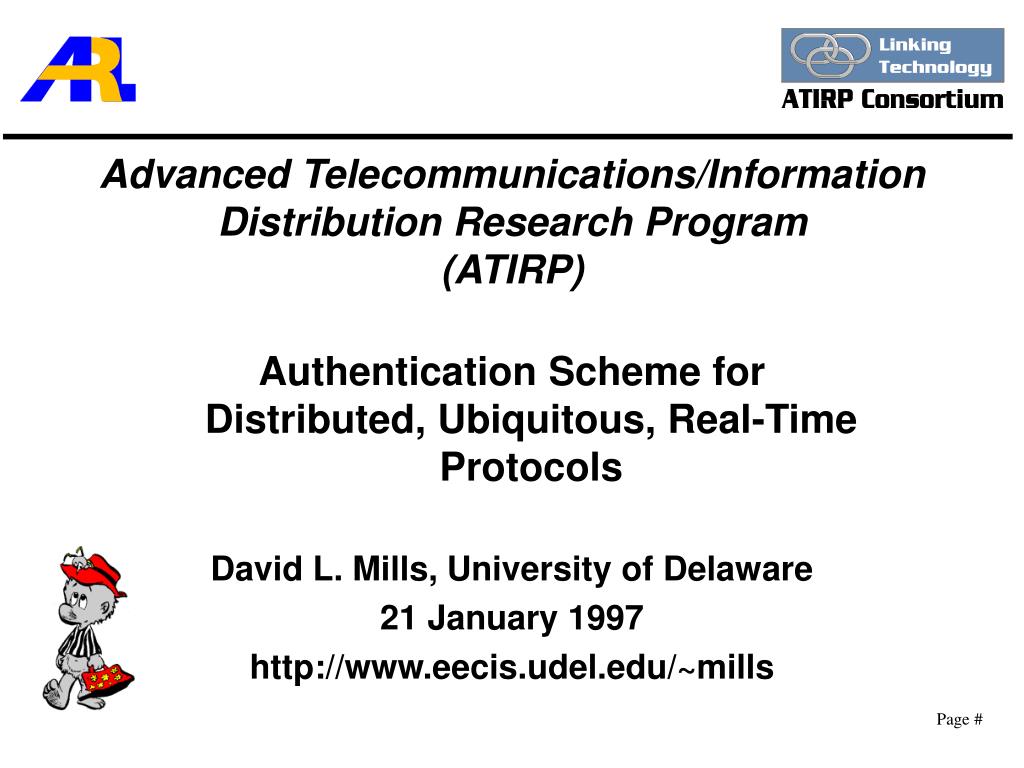 ARL

Linking Technology
ATIRP Consortium

Advanced Telecommunications/Information Distribution Research Program (ATIRP)

Authentication Scheme for Distributed, Ubiquitous, Real-Time Protocols

David L. Mills, University of Delaware
21 January 1997
http://www.eecis.udel.edu/~mills

Page #